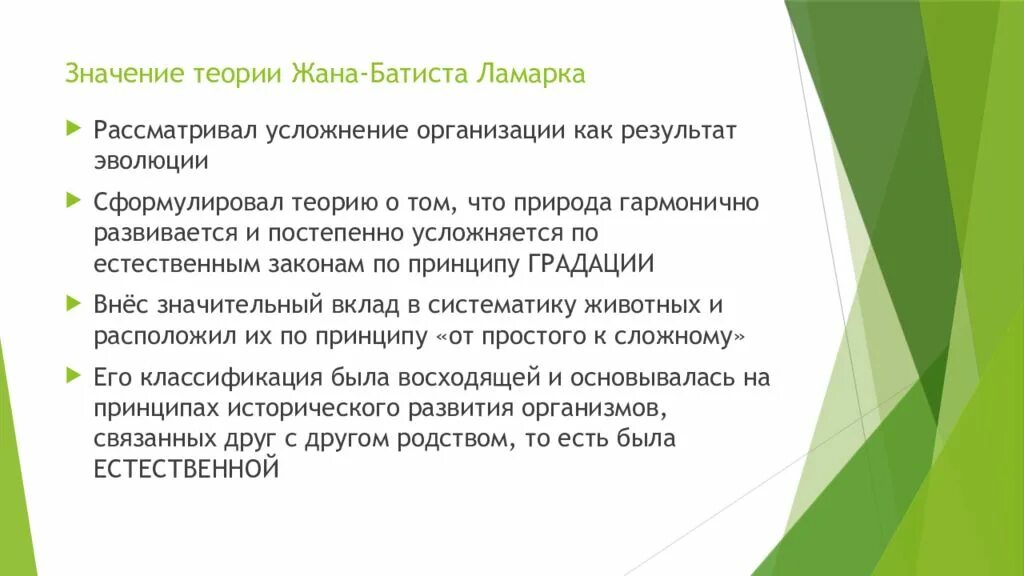 Значение теории Жана-Батиста Ламарка

Рассматривал усложнение организации как результат эволюции

Сформулировал теорию о том, что природа гармонично развивается и постепенно усложняется по естественным законам по принципу ГРАДАЦИИ

Внёс значительный вклад в систематику животных и расположил их по принципу «от простого к сложному»

Его классификация была восходящей и основывалась на принципах исторического развития организмов, связанных друг с другом родством, то есть была ЕСТЕСТВЕННОЙ